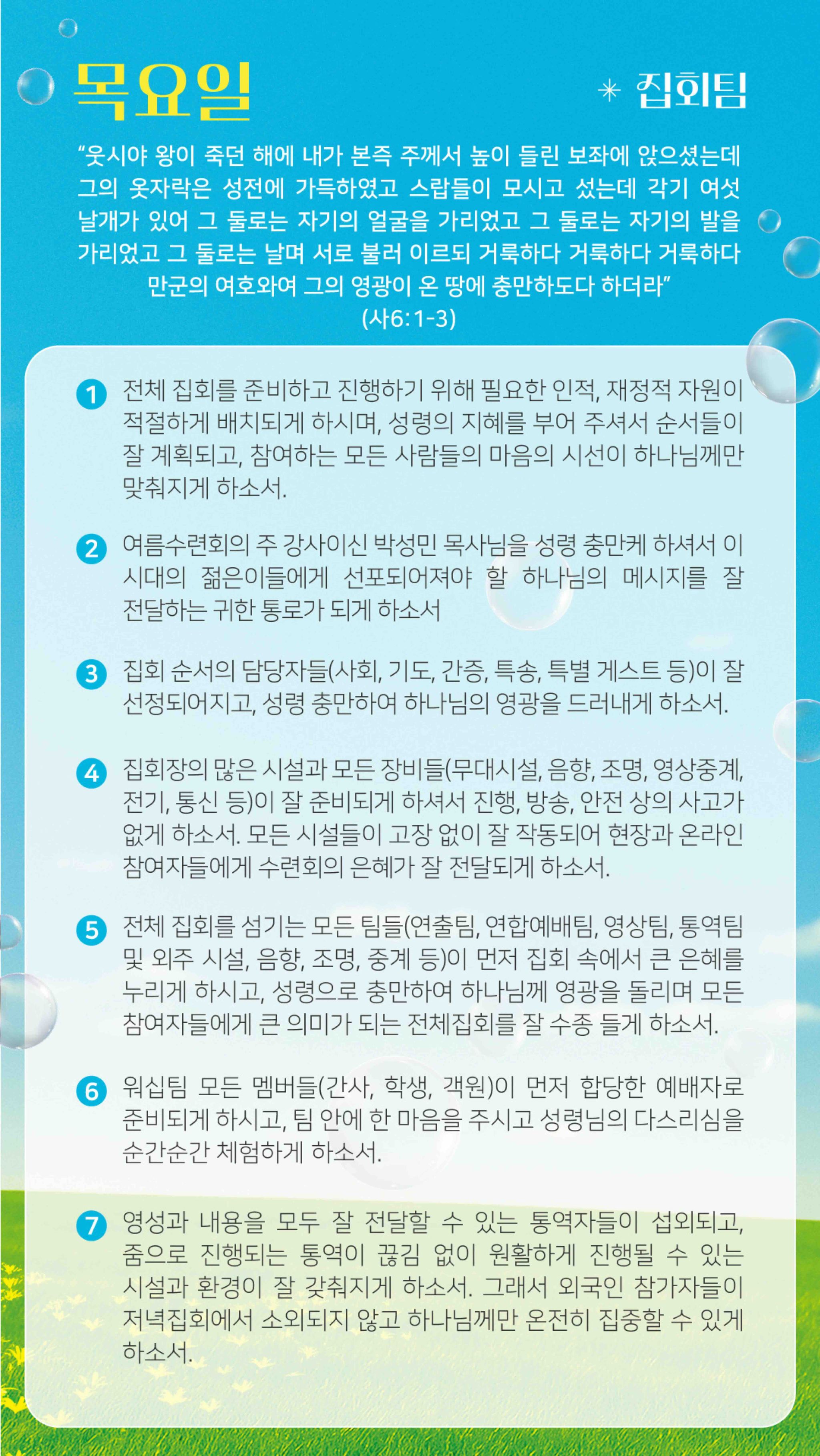 목요일

✳ 집회팀

“웃시야 왕이 죽던 해에 내가 본즉 주께서 높이 들린 보좌에 앉으셨는데 그의 옷자락은 성전에 가득하였고 스랍들이 모시고 섰는데 각기 여섯 날개가 있어 그 둘로는 자기의 얼굴을 가리었고 그 둘로는 자기의 발을 가리었고 그 둘로는 날며 서로 불러 이르되 거룩하다 거룩하다 거룩하다 만군의 여호와여 그의 영광이 온 땅에 충만하도다 하더라”
(사6:1-3)

1 전체 집회를 준비하고 진행하기 위해 필요한 인적, 재정적 자원이 적절하게 배치되게 하시며, 성령의 지혜를 부어 주셔서 순서들이 잘 계획되고, 참여하는 모든 사람들의 마음의 시선이 하나님께만 맞춰지게 하소서.

2 여름수련회의 주 강사이신 박성민 목사님을 성령 충만케 하셔서 이 시대의 젊은이들에게 선포되어져야 할 하나님의 메시지를 잘 전달하는 귀한 통로가 되게 하소서

3 집회 순서의 담당자들(사회, 기도, 간증, 특송, 특별 게스트 등)이 잘 선정되어지고, 성령 충만하여 하나님의 영광을 드러내게 하소서.

4 집회장의 많은 시설과 모든 장비들(무대시설, 음향, 조명, 영상중계, 전기, 통신 등)이 잘 준비되게 하셔서 진행, 방송, 안전 상의 사고가 없게 하소서. 모든 시설들이 고장 없이 잘 작동되어 현장과 온라인 참여자들에게 수련회의 은혜가 잘 전달되게 하소서.

5 전체 집회를 섬기는 모든 팀들(연출팀, 연합예배팀, 영상팀, 통역팀 및 외주 시설, 음향, 조명, 중계 등)이 먼저 집회 속에서 큰 은혜를 누리게 하시고, 성령으로 충만하여 하나님께 영광을 돌리며 모든 참여자들에게 큰 의미가 되는 전체집회를 잘 수종 들게 하소서.

6 워십팀 모든 멤버들(간사, 학생, 객원)이 먼저 합당한 예배자로 준비되게 하시고, 팀 안에 한 마음을 주시고 성령님의 다스리심을 순간순간 체험하게 하소서.

7 영성과 내용을 모두 잘 전달할 수 있는 통역자들이 섭외되고, 줌으로 진행되는 통역이 끊김 없이 원활하게 진행될 수 있는 시설과 환경이 잘 갖춰지게 하소서. 그래서 외국인 참가자들이 저녁집회에서 소외되지 않고 하나님께만 온전히 집중할 수 있게 하소서.